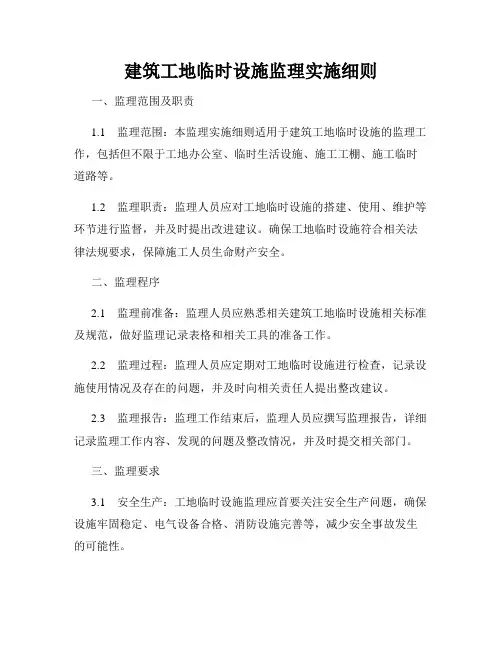 建筑工地临时设施监理实施细则

一、监理范围及职责

1.1　监理范围：本监理实施细则适用于建筑工地临时设施的监理工作，包括但不限于工地办公室、临时生活设施、施工工棚、施工临时道路等。

1.2　监理职责：监理人员应对工地临时设施的搭建、使用、维护等环节进行监督，并及时提出改进建议。确保工地临时设施符合相关法律法规要求，保障施工人员生命财产安全。

二、监理程序

2.1　监理前准备：监理人员应熟悉相关建筑工地临时设施相关标准及规范，做好监理记录表格和相关工具的准备工作。

2.2　监理过程：监理人员应定期对工地临时设施进行检查，记录设施使用情况及存在的问题，并及时向相关责任人提出整改建议。

2.3　监理报告：监理工作结束后，监理人员应撰写监理报告，详细记录监理工作内容、发现的问题及整改情况，并及时提交相关部门。

三、监理要求

3.1　安全生产：工地临时设施监理应首要关注安全生产问题，确保设施牢固稳定、电气设备合格、消防设施完善等，减少安全事故发生的可能性。